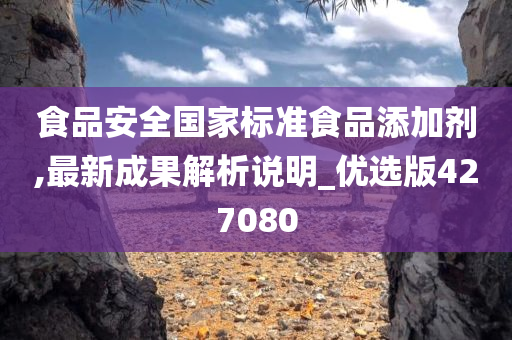 食品安全国家标准食品添加剂,最新成果解析说明_优选版427080